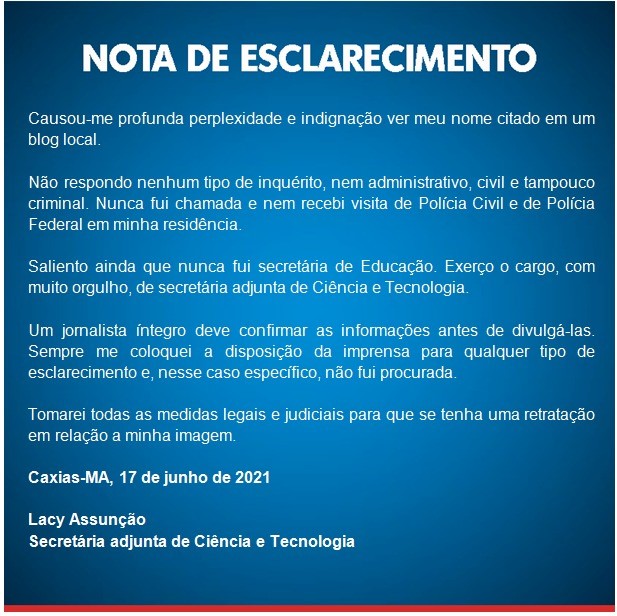 NOTA DE ESCLARECIMENTO

Causou-me profunda perplexidade e indignação ver meu nome citado em um blog local.

Não respondo nenhum tipo de inquérito, nem administrativo, civil e tampouco criminal. Nunca fui chamada e nem recebi visita de Polícia Civil e de Polícia Federal em minha residência.

Saliento ainda que nunca fui secretária de Educação. Exerço o cargo, com muito orgulho, de secretária adjunta de Ciência e Tecnologia.

Um jornalista íntegro deve confirmar as informações antes de divulgá-las. Sempre me coloquei a disposição da imprensa para qualquer tipo de esclarecimento e, nesse caso específico, não fui procurada.

Tomarei todas as medidas legais e judiciais para que se tenha uma retratação em relação a minha imagem.

Caxias-MA, 17 de junho de 2021

Lacy Assunção
Secretária adjunta de Ciência e Tecnologia